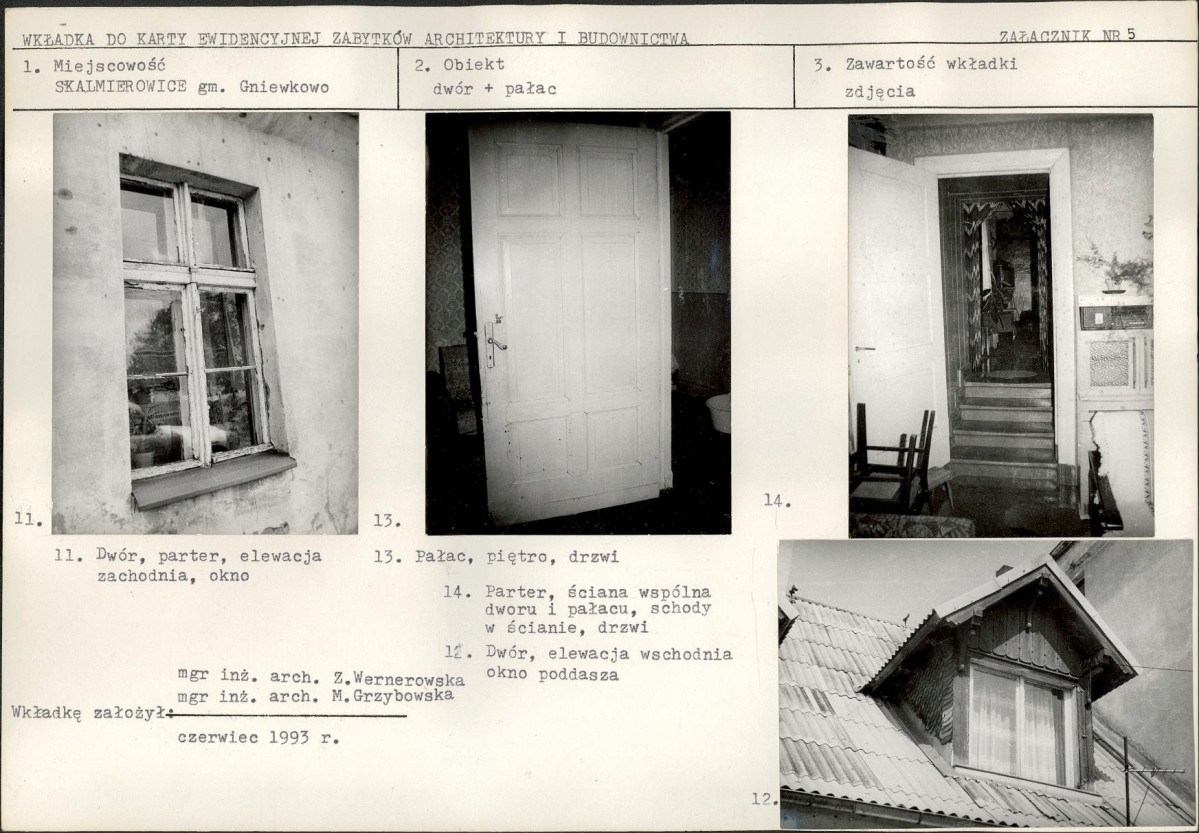 WKŁADKA DO KARTY EWIDENCYJNEJ ZABYTKÓW ARCHITEKTURY I BUDOWNICTWA

ZAŁĄCZNIK NR 5

1. Miejscowość SKALMIEROWICE gm. Gniewkowo

2. Obiekt dwór + pałac

3. Zawartość wkładki zdjęcia

11.

13.

14.

11. Dwór, parter, elewacja zachodnia, okno

13. Pałac, piętro, drzwi

14. Parter, ściana wspólna dworu i pałacu, schody w ścianie, drzwi

12. Dwór, elewacja wschodnia okno poddasza

mgr inż. arch. Z.Wernerowska
mgr inż. arch. M.Grzybowska

Wkładkę założył:

czerwiec 1993 r.

12.